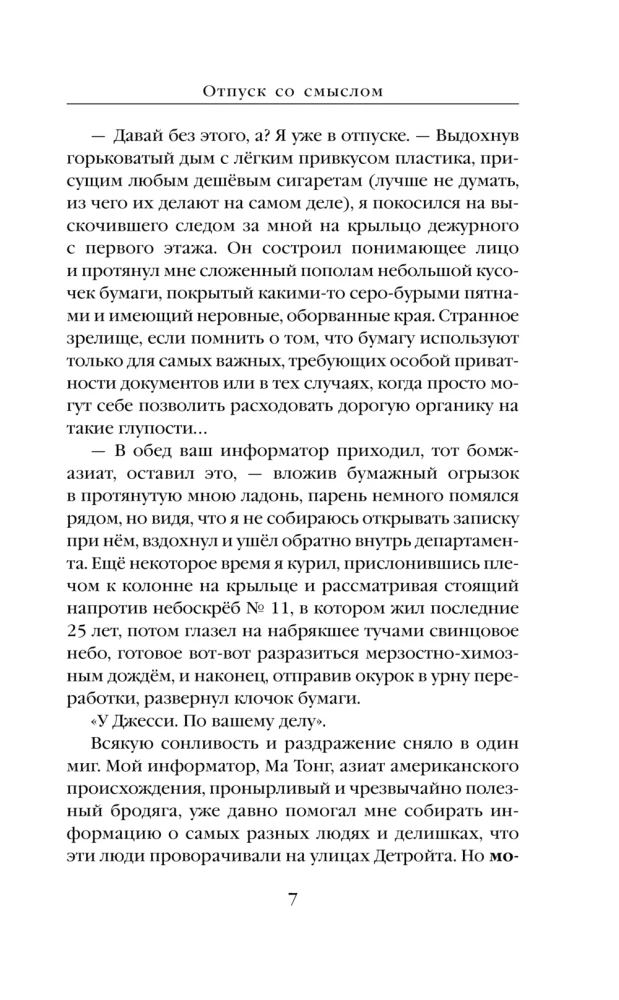 Отпуск со смыслом

— Давай без этого, а? Я уже в отпуске. — Выдохнув горьковатый дым с лёгким привкусом пластика, присущим любым дешёвым сигаретам (лучше не думать, из чего их делают на самом деле), я покосился на выскочившего следом за мной на крыльцо дежурного с первого этажа. Он состроил понимающее лицо и протянул мне сложенный пополам небольшой кусочек бумаги, покрытый какими-то серо-бурыми пятнами и имеющий неровные, оборванные края. Странное зрелище, если помнить о том, что бумагу используют только для самых важных, требующих особой приватности документов или в тех случаях, когда просто могут себе позволить расходовать дорогую органику на такие глупости…

— В обед ваш информатор приходил, тот бомж-азиат, оставил это, — вложив бумажный огрызок в протянутую мною ладонь, парень немного помялся рядом, но видя, что я не собираюсь открывать записку при нём, вздохнул и ушёл обратно внутрь департамента. Ещё некоторое время я курил, прислонившись плечом к колонне на крыльце и рассматривая стоящий напротив небоскрёб № 11, в котором жил последние 25 лет, потом глазел на набрякшее тучами свинцовое небо, готовое вот-вот разразиться мерзостно-химозным дождём, и наконец, отправив окурок в урну переработки, развернул клочок бумаги.

«У Джесси. По вашему делу».

Всякую сонливость и раздражение сняло в один миг. Мой информатор, Ма Тонг, азиат американского происхождения, пронырливый и чрезвычайно полезный бродяга, уже давно помогал мне собирать информацию о самых разных людях и делишках, что эти люди проворачивали на улицах Детройта. Но мо-

7